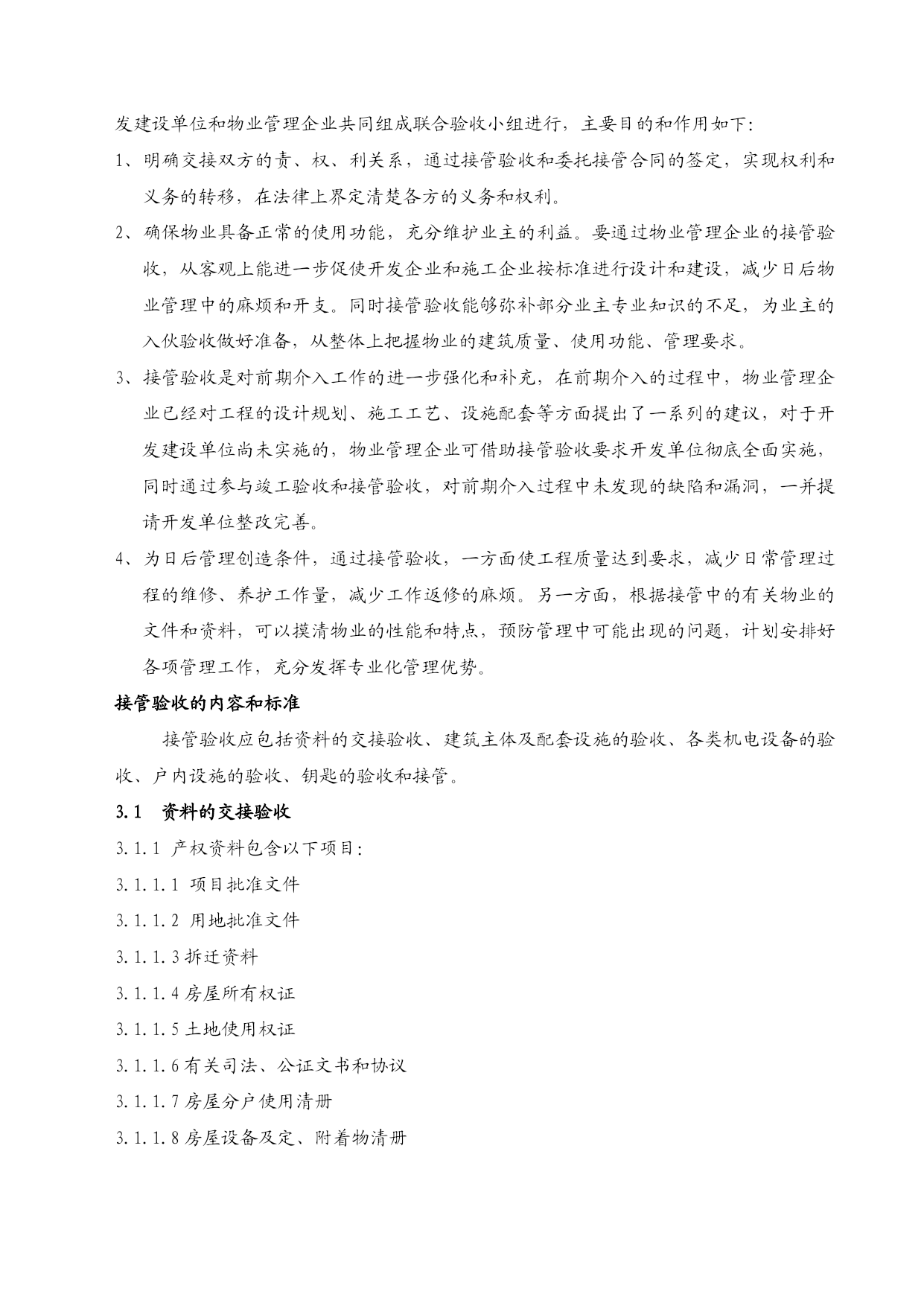 发建设单位和物业管理企业共同组成联合验收小组进行，主要目的和作用如下：

1、明确交接双方的责、权、利关系，通过接管验收和委托接管合同的签定，实现权利和义务的转移，在法律上界定清楚各方的义务和权利。

2、确保物业具备正常的使用功能，充分维护业主的利益。要通过物业管理企业的接管验收，从客观上能进一步促使开发企业和施工企业按标准进行设计和建设，减少日后物业管理中的麻烦和开支。同时接管验收能够弥补部分业主专业知识的不足，为业主的入伙验收做好准备，从整体上把握物业的建筑质量、使用功能、管理要求。

3、接管验收是对前期介入工作的进一步强化和补充，在前期介入的过程中，物业管理企业已经对工程的设计规划、施工工艺、设施配套等方面提出了一系列的建议，对于开发建设单位尚未实施的，物业管理企业可借助接管验收要求开发单位彻底全面实施，同时通过参与竣工验收和接管验收，对前期介入过程中未发现的缺陷和漏洞，一并提请开发单位整改完善。

4、为日后管理创造条件，通过接管验收，一方面使工程质量达到要求，减少日常管理过程的维修、养护工作量，减少工作返修的麻烦。另一方面，根据接管中的有关物业的文件和资料，可以摸清物业的性能和特点，预防管理中可能出现的问题，计划安排好各项管理工作，充分发挥专业化管理优势。

接管验收的内容和标准

接管验收应包括资料的交接验收、建筑主体及配套设施的验收、各类机电设备的验收、户内设施的验收、钥匙的验收和接管。

3.1 资料的交接验收

3.1.1 产权资料包含以下项目：

3.1.1.1 项目批准文件

3.1.1.2 用地批准文件

3.1.1.3 拆迁资料

3.1.1.4 房屋所有权证

3.1.1.5 土地使用权证

3.1.1.6 有关司法、公证文书和协议

3.1.1.7 房屋分户使用清册

3.1.1.8 房屋设备及定、附着物清册